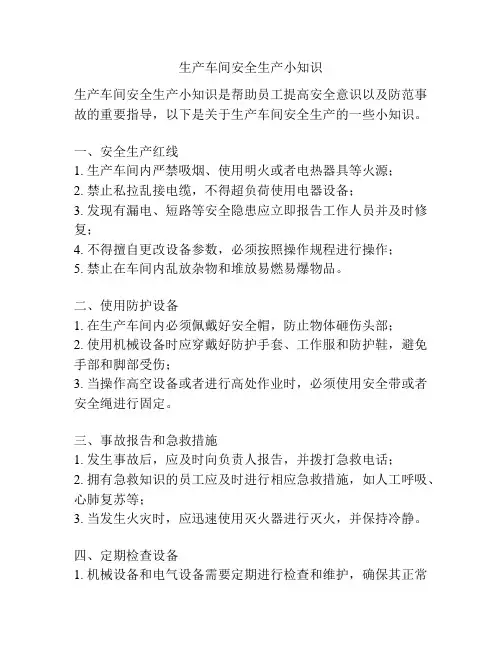 生产车间安全生产小知识

生产车间安全生产小知识是帮助员工提高安全意识以及防范事故的重要指导，以下是关于生产车间安全生产的一些小知识。

一、安全生产红线
1. 生产车间内严禁吸烟、使用明火或者电热器具等火源；
2. 禁止私拉乱接电缆，不得超负荷使用电器设备；
3. 发现有漏电、短路等安全隐患应立即报告工作人员并及时修复；
4. 不得擅自更改设备参数，必须按照操作规程进行操作；
5. 禁止在车间内乱放杂物和堆放易燃易爆物品。

二、使用防护设备
1. 在生产车间内必须佩戴好安全帽，防止物体砸伤头部；
2. 使用机械设备时应穿戴好防护手套、工作服和防护鞋，避免手部和脚部受伤；
3. 当操作高空设备或者进行高处作业时，必须使用安全带或者安全绳进行固定。

三、事故报告和急救措施
1. 发生事故后，应及时向负责人报告，并拨打急救电话；
2. 拥有急救知识的员工应及时进行相应急救措施，如人工呼吸、心肺复苏等；
3. 当发生火灾时，应迅速使用灭火器进行灭火，并保持冷静。

四、定期检查设备
1. 机械设备和电气设备需要定期进行检查和维护，确保其正常